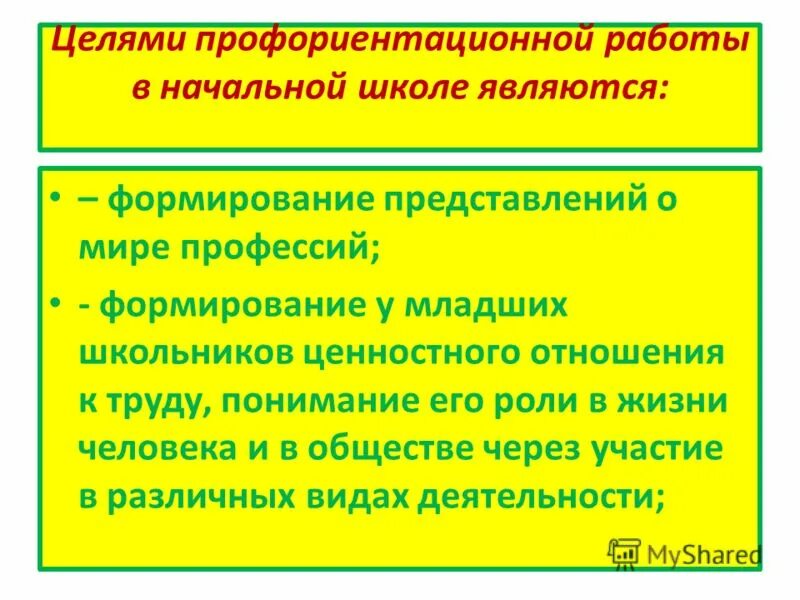 Целями профориентационной работы в начальной школе являются:

• – формирование представлений о мире профессий;

• - формирование у младших школьников ценностного отношения к труду, понимание его роли в жизни человека и в обществе через участие в различных видах деятельности;

MyShared